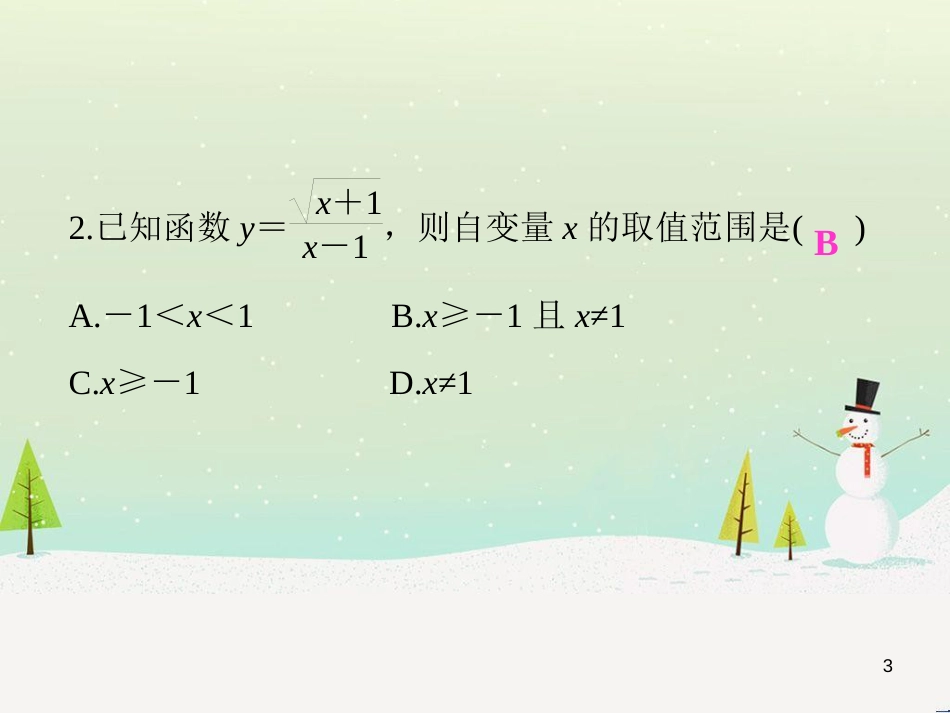 2.已知函数 $y=\frac{\sqrt{x+1}}{x-1}$，则自变量 $x$ 的取值范围是( B )

A.$-1<x<1$　　B.$x\geqslant-1$ 且 $x\neq1$

C.$x\geqslant-1$　　D.$x\neq1$

3